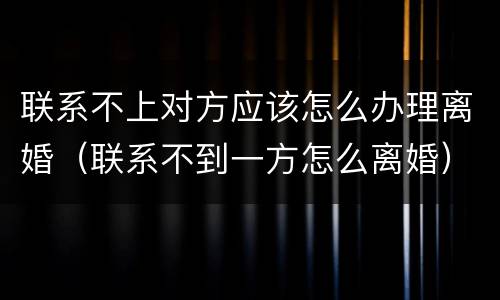 联系不上对方应该怎么办理离婚（联系不到一方怎么离婚）